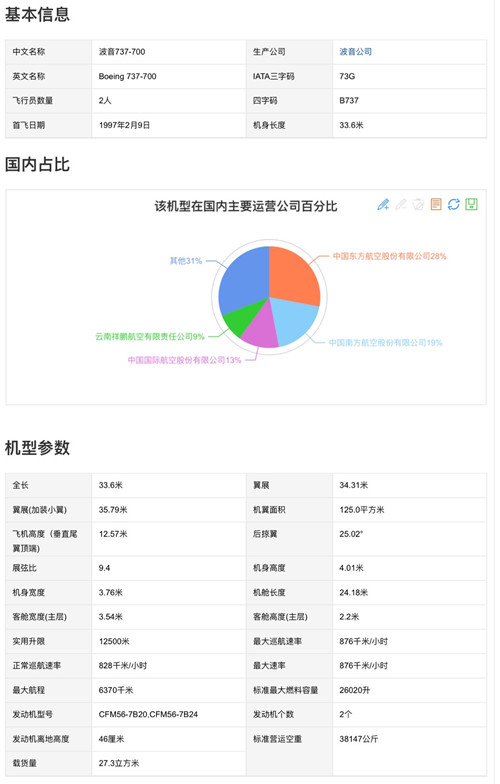 基本信息

| 中文名称 | 波音737-700 | 生产公司 | 波音公司 |
|---|---|---|---|
| 英文名称 | Boeing 737-700 | IATA三字码 | 73G |
| 飞行员数量 | 2人 | 四字码 | B737 |
| 首飞日期 | 1997年2月9日 | 机身长度 | 33.6米 |

国内占比

该机型在国内主要运营公司百分比

其他31%
中国东方航空股份有限公司28%
云南祥鹏航空有限责任公司9%
中国南方航空股份有限公司19%
中国国际航空股份有限公司13%

机型参数

| 全长 | 33.6米 | 翼展 | 34.31米 |
|---|---|---|---|
| 翼展(加装小翼) | 35.79米 | 机翼面积 | 125.0平方米 |
| 飞机高度（垂直尾翼顶端） | 12.57米 | 后掠翼 | 25.02° |
| 展弦比 | 9.4 | 机身高度 | 4.01米 |
| 机身宽度 | 3.76米 | 机舱长度 | 24.18米 |
| 客舱宽度(主层) | 3.54米 | 客舱高度(主层) | 2.2米 |
| 实用升限 | 12500米 | 最大巡航速率 | 876千米/小时 |
| 正常巡航速率 | 828千米/小时 | 最大速率 | 876千米/小时 |
| 最大航程 | 6370千米 | 标准最大燃料容量 | 26020升 |
| 发动机型号 | CFM56-7B20,CFM56-7B24 | 发动机个数 | 2个 |
| 发动机离地高度 | 46厘米 | 标准营运空重 | 38147公斤 |
| 载货量 | 27.3立方米 | | |